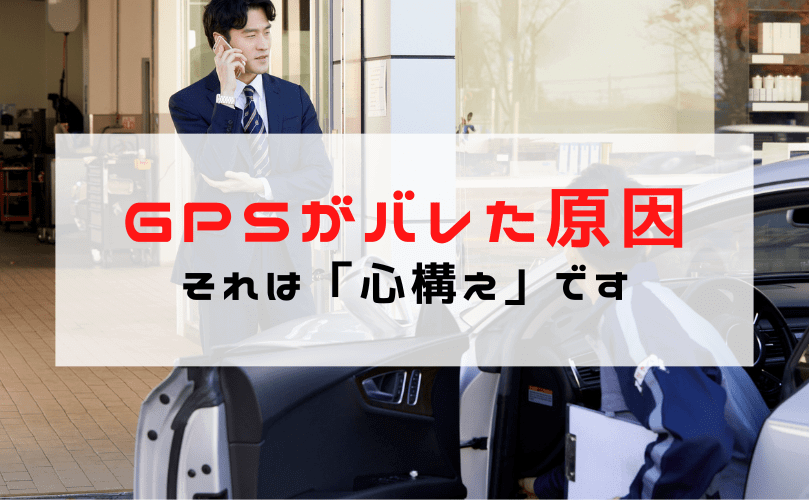 GPSがバレた原因
それは「心構え」です